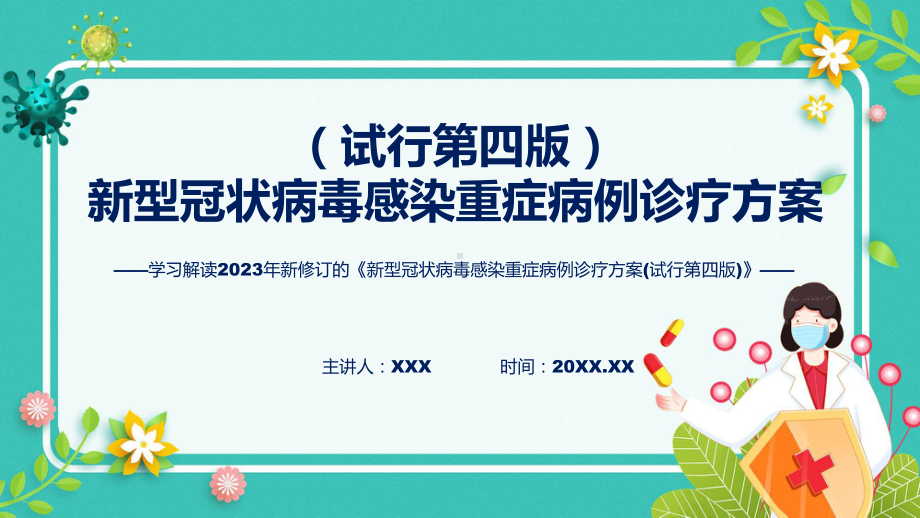 （试行第四版）
新型冠状病毒感染重症病例诊疗方案

——学习解读2023年新修订的《新型冠状病毒感染重症病例诊疗方案(试行第四版)》——

主讲人：XXX 时间：20XX.XX